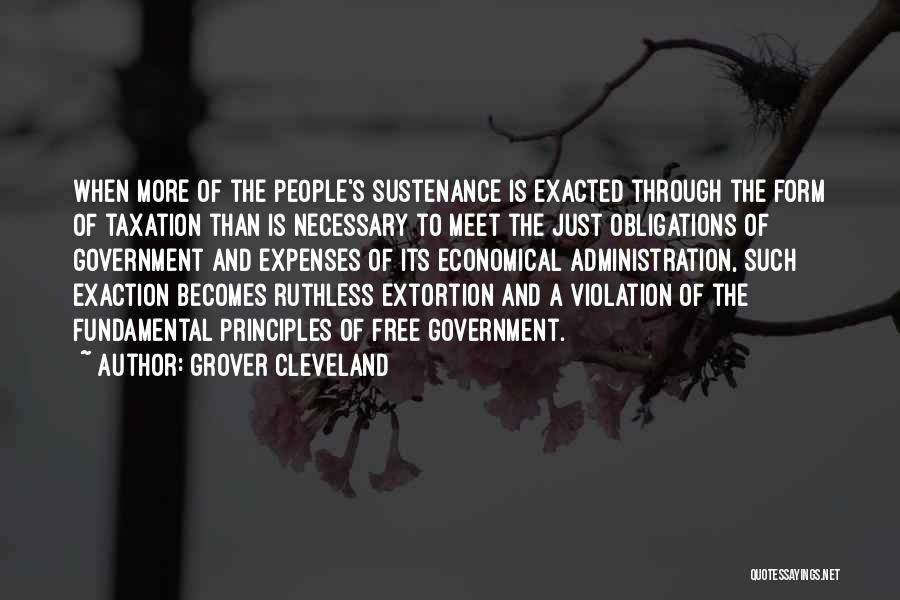 WHEN MORE OF THE PEOPLE'S SUSTENANCE IS EXACTED THROUGH THE FORM OF TAXATION THAN IS NECESSARY TO MEET THE JUST OBLIGATIONS OF GOVERNMENT AND EXPENSES OF ITS ECONOMICAL ADMINISTRATION, SUCH EXACTION BECOMES RUTHLESS EXTORTION AND A VIOLATION OF THE FUNDAMENTAL PRINCIPLES OF FREE GOVERNMENT.

~ AUTHOR: GROVER CLEVELAND

QUOTESSAYINGS.NET